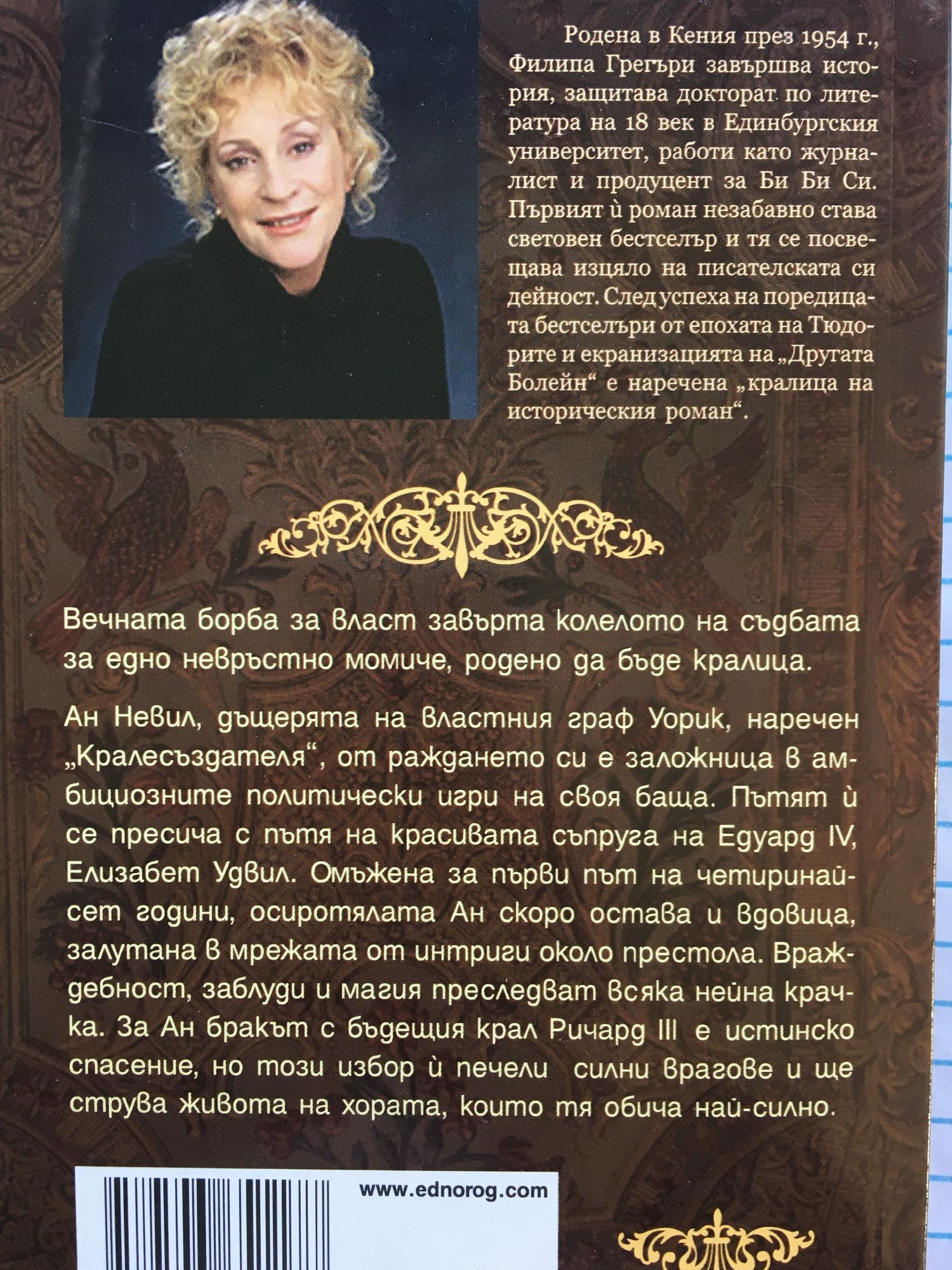 Родена в Кения през 1954 г., Филипа Грегъри завършва история, защитава докторат по литература на 18 век в Единбургския университет, работи като журналист и продуцент за Би Би Си. Първият ѝ роман незабавно става световен бестселър и тя се посвещава изцяло на писателската си дейност. След успеха на поредицата бестселъри от епохата на Тюдорите и екранизацията на „Другата Болейн“ е наречена „кралица на историческия роман“.

Вечната борба за власт завърта колелото на съдбата за едно невръстно момиче, родено да бъде кралица.

Ан Невил, дъщерята на властния граф Уорик, наречен „Кралесъздателя“, от раждането си е заложница в амбициозните политически игри на своя баща. Пътят ѝ се пресича с пътя на красивата съпруга на Едуард IV, Елизабет Удвил. Омъжена за първи път на четиринайсет години, осиротялата Ан скоро остава и вдовица, залутана в мрежата от интриги около престола. Враждебност, заблуди и магия преследват всяка нейна крачка. За Ан бракът с бъдещия крал Ричард III е истинско спасение, но този избор ѝ печели силни врагове и ще струва живота на хората, които тя обича най-силно.

www.ednorog.com